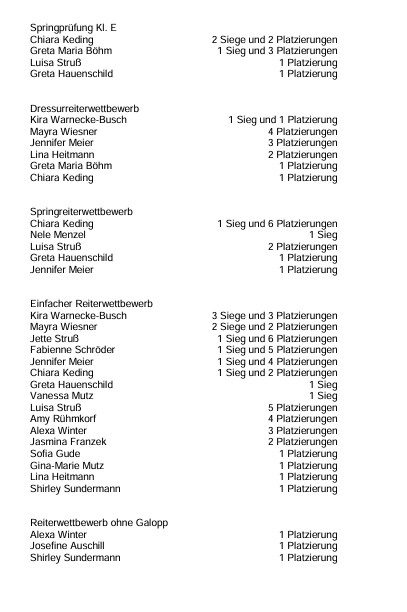 Springprüfung Kl. E

| | |
|---|---|
| Chiara Keding | 2 Siege und 2 Platzierungen |
| Greta Maria Böhm | 1 Sieg und 3 Platzierungen |
| Luisa Struß | 1 Platzierung |
| Greta Hauenschild | 1 Platzierung |

Dressurreiterwettbewerb

| | |
|---|---|
| Kira Warnecke-Busch | 1 Sieg und 1 Platzierung |
| Mayra Wiesner | 4 Platzierungen |
| Jennifer Meier | 3 Platzierungen |
| Lina Heitmann | 2 Platzierungen |
| Greta Maria Böhm | 1 Platzierung |
| Chiara Keding | 1 Platzierung |

Springreiterwettbewerb

| | |
|---|---|
| Chiara Keding | 1 Sieg und 6 Platzierungen |
| Nele Menzel | 1 Sieg |
| Luisa Struß | 2 Platzierungen |
| Greta Hauenschild | 1 Platzierung |
| Jennifer Meier | 1 Platzierung |

Einfacher Reiterwettbewerb

| | |
|---|---|
| Kira Warnecke-Busch | 3 Siege und 3 Platzierungen |
| Mayra Wiesner | 2 Siege und 2 Platzierungen |
| Jette Struß | 1 Sieg und 6 Platzierungen |
| Fabienne Schröder | 1 Sieg und 5 Platzierungen |
| Jennifer Meier | 1 Sieg und 4 Platzierungen |
| Chiara Keding | 1 Sieg und 2 Platzierungen |
| Greta Hauenschild | 1 Sieg |
| Vanessa Mutz | 1 Sieg |
| Luisa Struß | 5 Platzierungen |
| Amy Rühmkorf | 4 Platzierungen |
| Alexa Winter | 3 Platzierungen |
| Jasmina Franzek | 2 Platzierungen |
| Sofia Gude | 1 Platzierung |
| Gina-Marie Mutz | 1 Platzierung |
| Lina Heitmann | 1 Platzierung |
| Shirley Sundermann | 1 Platzierung |

Reiterwettbewerb ohne Galopp

| | |
|---|---|
| Alexa Winter | 1 Platzierung |
| Josefine Auschill | 1 Platzierung |
| Shirley Sundermann | 1 Platzierung |